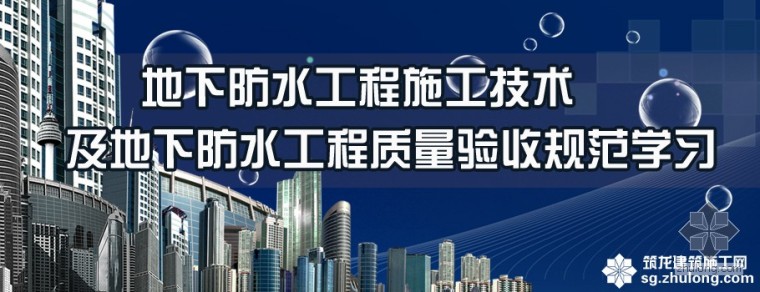 地下防水工程施工技术
及地下防水工程质量验收规范学习

筑龙建筑施工网
sg.zhulong.com